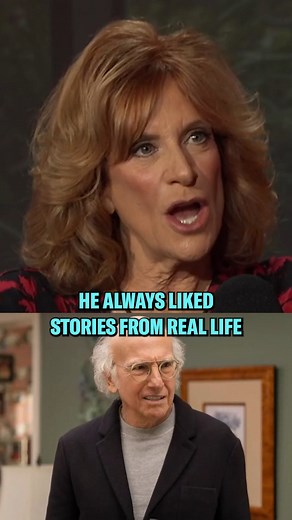 HE ALWAYS LIKED STORIES FROM REAL LIFE